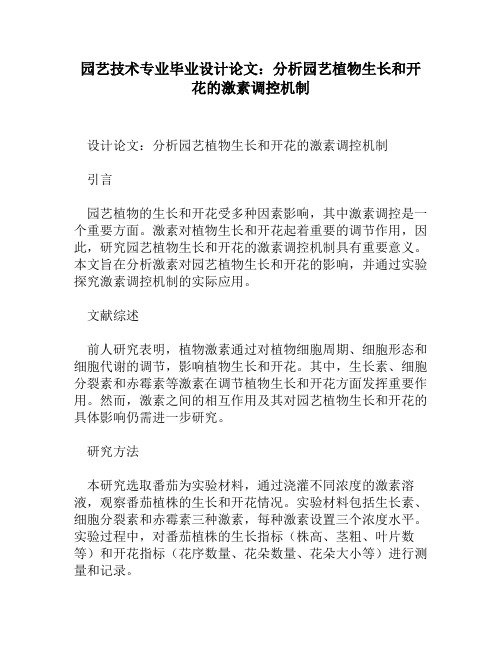 园艺技术专业毕业设计论文：分析园艺植物生长和开花的激素调控机制

设计论文：分析园艺植物生长和开花的激素调控机制

引言

园艺植物的生长和开花受多种因素影响，其中激素调控是一个重要方面。激素对植物生长和开花起着重要的调节作用，因此，研究园艺植物生长和开花的激素调控机制具有重要意义。本文旨在分析激素对园艺植物生长和开花的影响，并通过实验探究激素调控机制的实际应用。

文献综述

前人研究表明，植物激素通过对植物细胞周期、细胞形态和细胞代谢的调节，影响植物生长和开花。其中，生长素、细胞分裂素和赤霉素等激素在调节植物生长和开花方面发挥重要作用。然而，激素之间的相互作用及其对园艺植物生长和开花的具体影响仍需进一步研究。

研究方法

本研究选取番茄为实验材料，通过浇灌不同浓度的激素溶液，观察番茄植株的生长和开花情况。实验材料包括生长素、细胞分裂素和赤霉素三种激素，每种激素设置三个浓度水平。实验过程中，对番茄植株的生长指标（株高、茎粗、叶片数等）和开花指标（花序数量、花朵数量、花朵大小等）进行测量和记录。